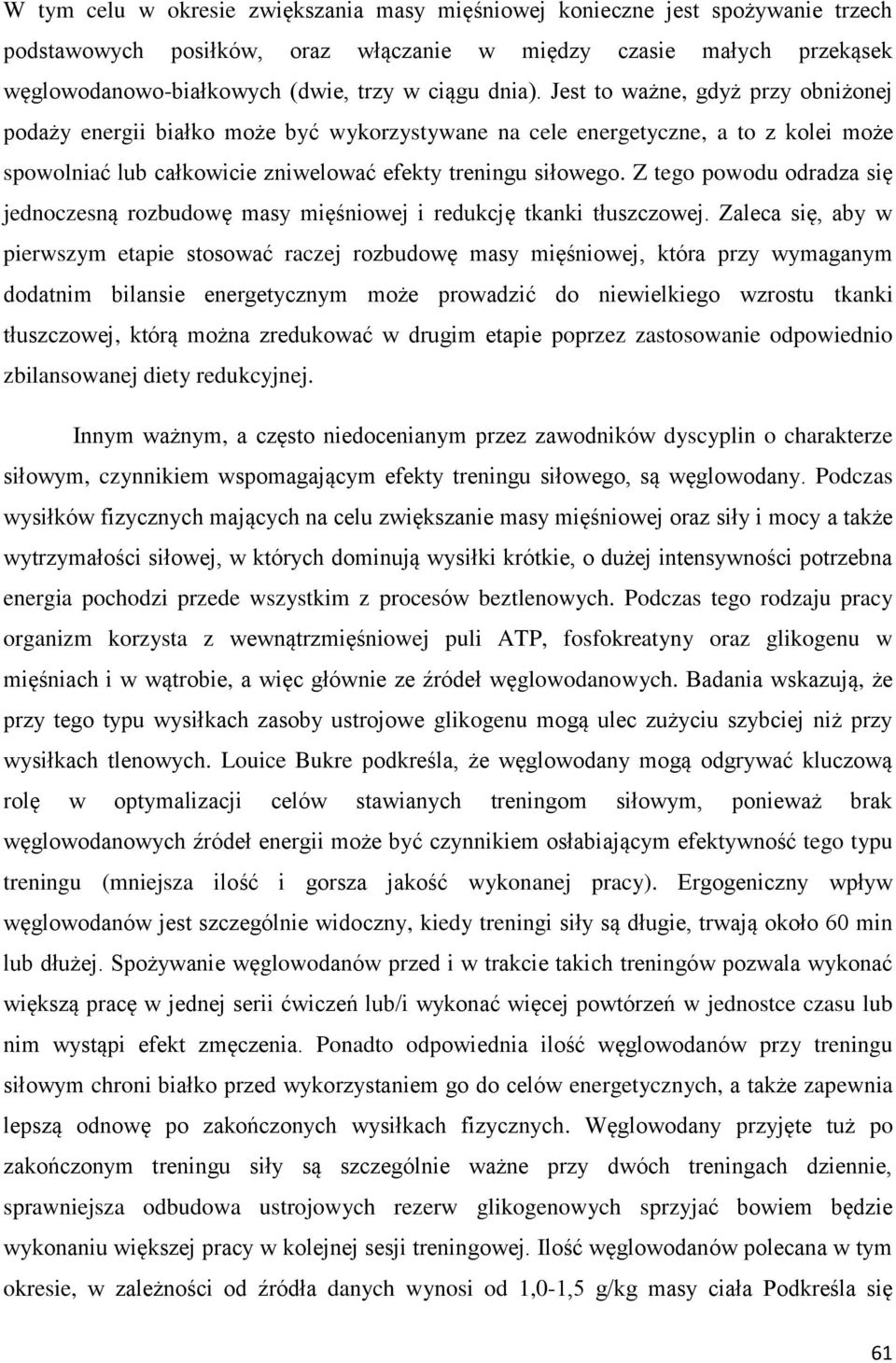 W tym celu w okresie zwiększania masy mięśniowej konieczne jest spożywanie trzech podstawowych posiłków, oraz włączanie w między czasie małych przekąsek węglowodanowo-białkowych (dwie, trzy w ciągu dnia). Jest to ważne, gdyż przy obniżonej podaży energii białko może być wykorzystywane na cele energetyczne, a to z kolei może spowolniać lub całkowicie zniwelować efekty treningu siłowego. Z tego powodu odradza się jednoczesną rozbudowę masy mięśniowej i redukcję tkanki tłuszczowej. Zaleca się, aby w pierwszym etapie stosować raczej rozbudowę masy mięśniowej, która przy wymaganym dodatnim bilansie energetycznym może prowadzić do niewielkiego wzrostu tkanki tłuszczowej, którą można zredukować w drugim etapie poprzez zastosowanie odpowiednio zbilansowanej diety redukcyjnej.

Innym ważnym, a często niedocenianym przez zawodników dyscyplin o charakterze siłowym, czynnikiem wspomagającym efekty treningu siłowego, są węglowodany. Podczas wysiłków fizycznych mających na celu zwiększanie masy mięśniowej oraz siły i mocy a także wytrzymałości siłowej, w których dominują wysiłki krótkie, o dużej intensywności potrzebna energia pochodzi przede wszystkim z procesów beztlenowych. Podczas tego rodzaju pracy organizm korzysta z wewnątrzmięśniowej puli ATP, fosfokreatyny oraz glikogenu w mięśniach i w wątrobie, a więc głównie ze źródeł węglowodanowych. Badania wskazują, że przy tego typu wysiłkach zasoby ustrojowe glikogenu mogą ulec zużyciu szybciej niż przy wysiłkach tlenowych. Louice Bukre podkreśla, że węglowodany mogą odgrywać kluczową rolę w optymalizacji celów stawianych treningom siłowym, ponieważ brak węglowodanowych źródeł energii może być czynnikiem osłabiającym efektywność tego typu treningu (mniejsza ilość i gorsza jakość wykonanej pracy). Ergogeniczny wpływ węglowodanów jest szczególnie widoczny, kiedy treningi siły są długie, trwają około 60 min lub dłużej. Spożywanie węglowodanów przed i w trakcie takich treningów pozwala wykonać większą pracę w jednej serii ćwiczeń lub/i wykonać więcej powtórzeń w jednostce czasu lub nim wystąpi efekt zmęczenia. Ponadto odpowiednia ilość węglowodanów przy treningu siłowym chroni białko przed wykorzystaniem go do celów energetycznych, a także zapewnia lepszą odnowę po zakończonych wysiłkach fizycznych. Węglowodany przyjęte tuż po zakończonym treningu siły są szczególnie ważne przy dwóch treningach dziennie, sprawniejsza odbudowa ustrojowych rezerw glikogenowych sprzyjać bowiem będzie wykonaniu większej pracy w kolejnej sesji treningowej. Ilość węglowodanów polecana w tym okresie, w zależności od źródła danych wynosi od 1,0-1,5 g/kg masy ciała Podkreśla się

61